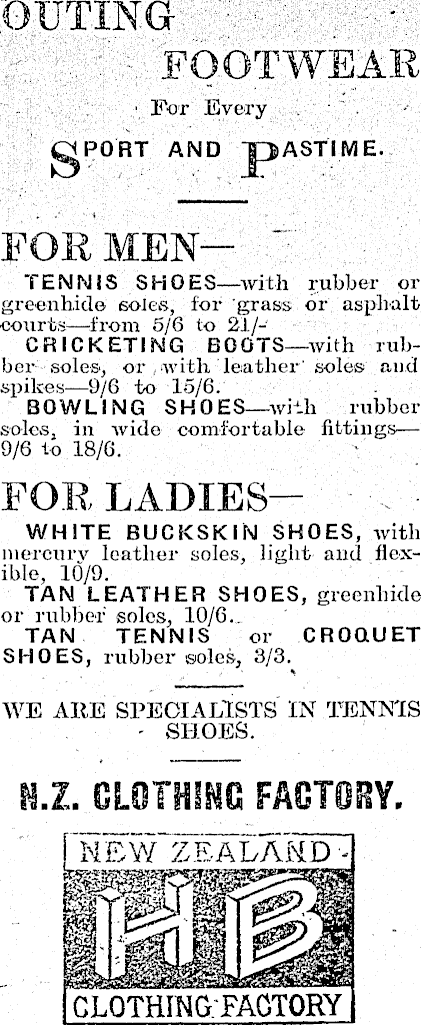 OUTING

FOOTWEAR

For Every

SPORT AND PASTIME.

FOR MEN—

TENNIS SHOES—with rubber or greenhide soles, for grass or asphalt courts—from 5/6 to 21/-

CRICKETING BOOTS—with rubber soles, or with leather soles and spikes—9/6 to 15/6.

BOWLING SHOES—with rubber soles, in wide comfortable fittings—9/6 to 18/6.

FOR LADIES—

WHITE BUCKSKIN SHOES, with mercury leather soles, light and flexible, 10/9.

TAN LEATHER SHOES, greenhide or rubber soles, 10/6.

TAN TENNIS or CROQUET SHOES, rubber soles, 3/3.

WE ARE SPECIALISTS IN TENNIS SHOES.

N.Z. CLOTHING FACTORY.

NEW ZEALAND

HB

CLOTHING FACTORY